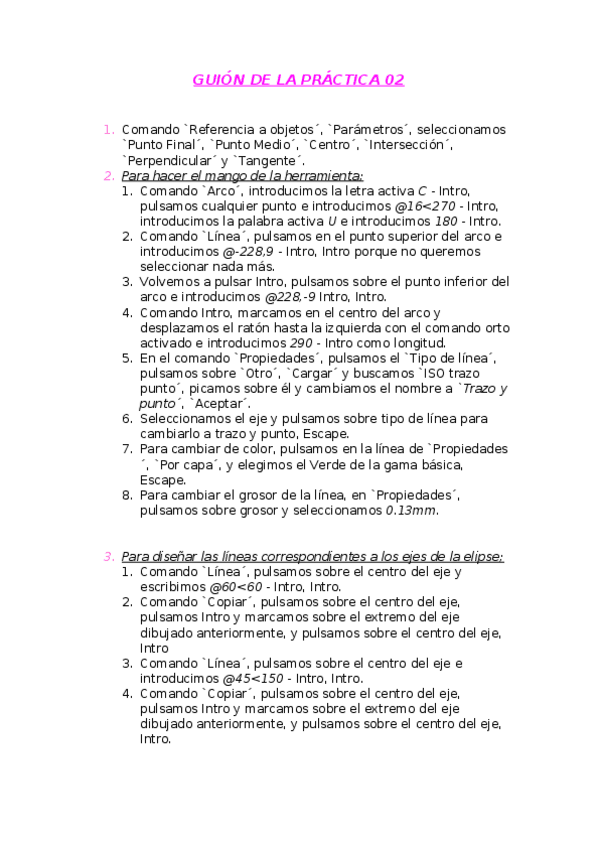 GUIÓN DE LA PRÁCTICA 02

1. Comando `Referencia a objetos´, `Parámetros´, seleccionamos `Punto Final´, `Punto Medio´, `Centro´, `Intersección´, `Perpendicular´ y `Tangente´.
2. Para hacer el mango de la herramienta:
1. Comando `Arco´, introducimos la letra activa C - Intro, pulsamos cualquier punto e introducimos @16<270 - Intro, introducimos la palabra activa U e introducimos 180 - Intro.
2. Comando `Línea´, pulsamos en el punto superior del arco e introducimos @-228,9 - Intro, Intro porque no queremos seleccionar nada más.
3. Volvemos a pulsar Intro, pulsamos sobre el punto inferior del arco e introducimos @228,-9 Intro, Intro.
4. Comando Intro, marcamos en el centro del arco y desplazamos el ratón hasta la izquierda con el comando orto activado e introducimos 290 - Intro como longitud.
5. En el comando `Propiedades´, pulsamos el `Tipo de línea´, pulsamos sobre `Otro´, `Cargar´ y buscamos `ISO trazo punto´, picamos sobre él y cambiamos el nombre a `Trazo y punto´, `Aceptar´.
6. Seleccionamos el eje y pulsamos sobre tipo de línea para cambiarlo a trazo y punto, Escape.
7. Para cambiar de color, pulsamos en la línea de `Propiedades´, `Por capa´, y elegimos el Verde de la gama básica, Escape.
8. Para cambiar el grosor de la línea, en `Propiedades´, pulsamos sobre grosor y seleccionamos 0.13mm.

3. Para diseñar las líneas correspondientes a los ejes de la elipse:
1. Comando `Línea´, pulsamos sobre el centro del eje y escribimos @60<60 - Intro, Intro.
2. Comando `Copiar´, pulsamos sobre el centro del eje, pulsamos Intro y marcamos sobre el extremo del eje dibujado anteriormente, y pulsamos sobre el centro del eje, Intro
3. Comando `Línea´, pulsamos sobre el centro del eje e introducimos @45<150 - Intro, Intro.
4. Comando `Copiar´, pulsamos sobre el centro del eje, pulsamos Intro y marcamos sobre el extremo del eje dibujado anteriormente, y pulsamos sobre el centro del eje, Intro.